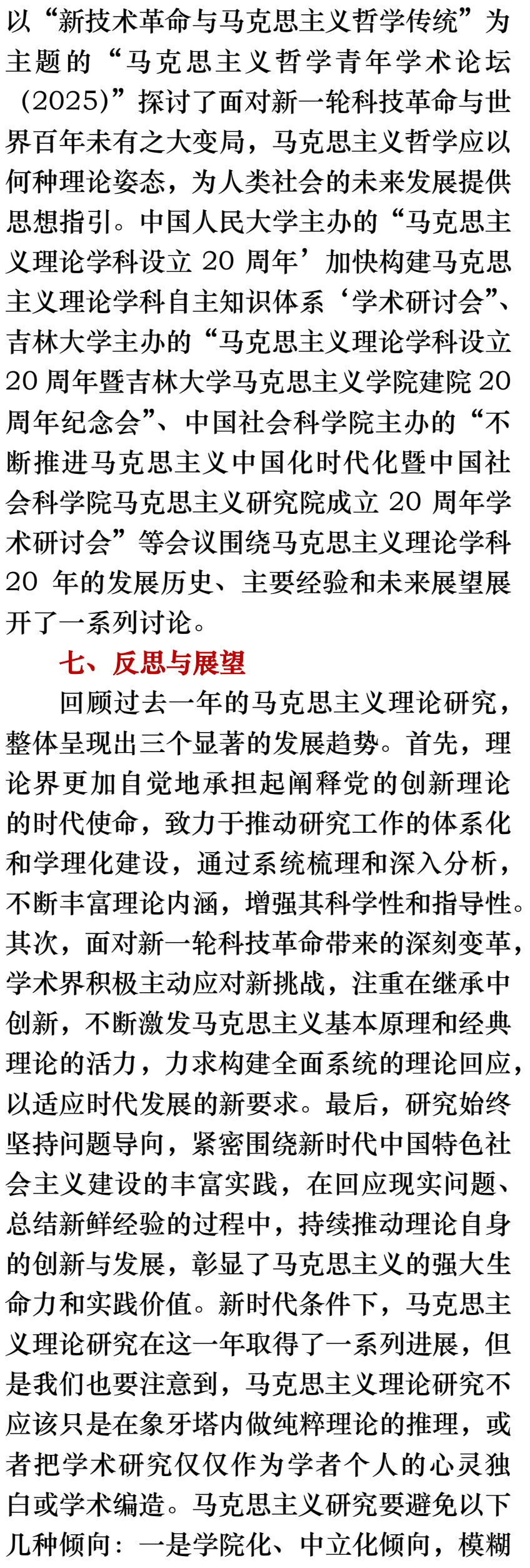 以“新技术革命与马克思主义哲学传统”为主题的“马克思主义哲学青年学术论坛（2025）”探讨了面对新一轮科技革命与世界百年未有之大变局，马克思主义哲学应以何种理论姿态，为人类社会的未来发展提供思想指引。中国人民大学主办的“马克思主义理论学科设立 20 周年’加快构建马克思主义理论学科自主知识体系‘学术研讨会”、吉林大学主办的“马克思主义理论学科设立 20 周年暨吉林大学马克思主义学院建院 20 周年纪念会”、中国社会科学院主办的“不断推进马克思主义中国化时代化暨中国社会科学院马克思主义研究院成立 20 周年学术研讨会”等会议围绕马克思主义理论学科 20 年的发展历史、主要经验和未来展望展开了一系列讨论。

七、反思与展望

回顾过去一年的马克思主义理论研究，整体呈现出三个显著的发展趋势。首先，理论界更加自觉地承担起阐释党的创新理论的时代使命，致力于推动研究工作的体系化和学理化建设，通过系统梳理和深入分析，不断丰富理论内涵，增强其科学性和指导性。其次，面对新一轮科技革命带来的深刻变革，学术界积极主动应对新挑战，注重在继承中创新，不断激发马克思主义基本原理和经典理论的活力，力求构建全面系统的理论回应，以适应时代发展的新要求。最后，研究始终坚持问题导向，紧密围绕新时代中国特色社会主义建设的丰富实践，在回应现实问题、总结新鲜经验的过程中，持续推动理论自身的创新与发展，彰显了马克思主义的强大生命力和实践价值。新时代条件下，马克思主义理论研究在这一年取得了一系列进展，但是我们也要注意到，马克思主义理论研究不应该只是在象牙塔内做纯粹理论的推理，或者把学术研究仅仅作为学者个人的心灵独白或学术编造。马克思主义研究要避免以下几种倾向：一是学院化、中立化倾向，模糊